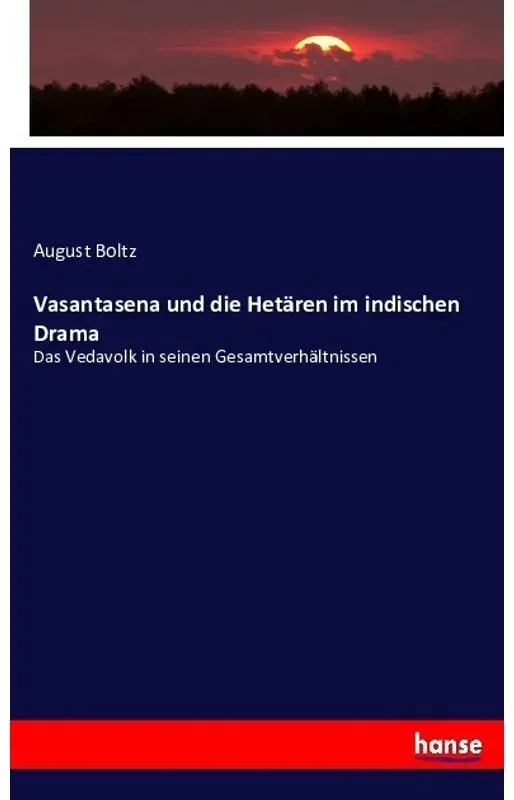 August Boltz

Vasantasena und die Hetären im indischen Drama

Das Vedavolk in seinen Gesamtverhältnissen

hanse